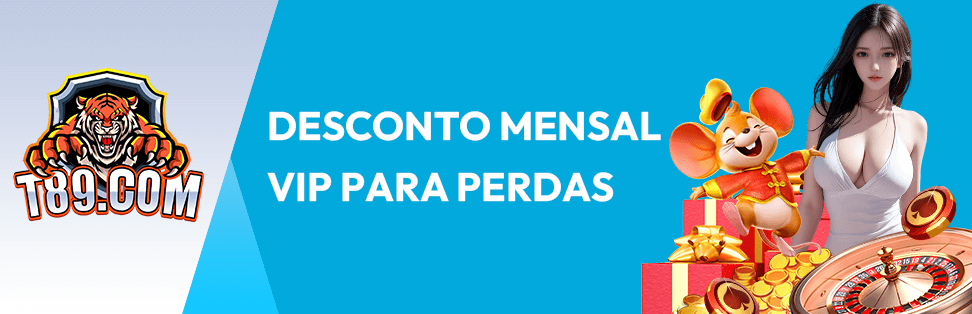 T89.COM

DESCONTO MENSAL VIP PARA PERDAS